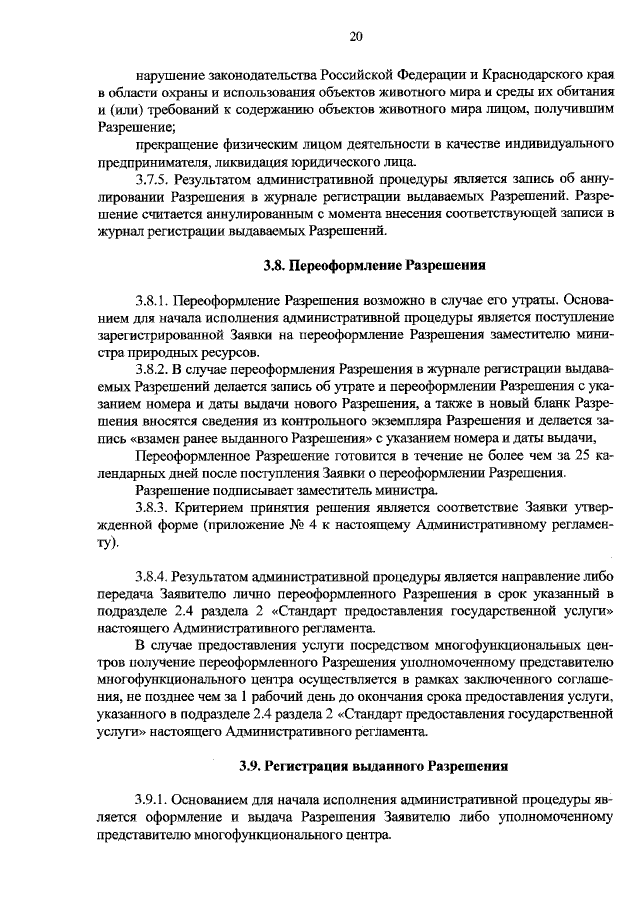 20

нарушение законодательства Российской Федерации и Краснодарского края в области охраны и использования объектов животного мира и среды их обитания и (или) требований к содержанию объектов животного мира лицом, получившим Разрешение;

прекращение физическим лицом деятельности в качестве индивидуального предпринимателя, ликвидация юридического лица.

3.7.5. Результатом административной процедуры является запись об аннулировании Разрешения в журнале регистрации выдаваемых Разрешений. Разрешение считается аннулированным с момента внесения соответствующей записи в журнал регистрации выдаваемых Разрешений.

3.8. Переоформление Разрешения

3.8.1. Переоформление Разрешения возможно в случае его утраты. Основанием для начала исполнения административной процедуры является поступление зарегистрированной Заявки на переоформление Разрешения заместителю министра природных ресурсов.

3.8.2. В случае переоформления Разрешения в журнале регистрации выдаваемых Разрешений делается запись об утрате и переоформлении Разрешения с указанием номера и даты выдачи нового Разрешения, а также в новый бланк Разрешения вносятся сведения из контрольного экземпляра Разрешения и делается запись «взамен ранее выданного Разрешения» с указанием номера и даты выдачи,

Переоформленное Разрешение готовится в течение не более чем за 25 календарных дней после поступления Заявки о переоформлении Разрешения.

Разрешение подписывает заместитель министра.

3.8.3. Критерием принятия решения является соответствие Заявки утвержденной форме (приложение № 4 к настоящему Административному регламенту).

3.8.4. Результатом административной процедуры является направление либо передача Заявителю лично переоформленного Разрешения в срок указанный в подразделе 2.4 раздела 2 «Стандарт предоставления государственной услуги» настоящего Административного регламента.

В случае предоставления услуги посредством многофункциональных центров получение переоформленного Разрешения уполномоченному представителю многофункционального центра осуществляется в рамках заключенного соглашения, не позднее чем за 1 рабочий день до окончания срока предоставления услуги, указанного в подразделе 2.4 раздела 2 «Стандарт предоставления государственной услуги» настоящего Административного регламента.

3.9. Регистрация выданного Разрешения

3.9.1. Основанием для начала исполнения административной процедуры является оформление и выдача Разрешения Заявителю либо уполномоченному представителю многофункционального центра.